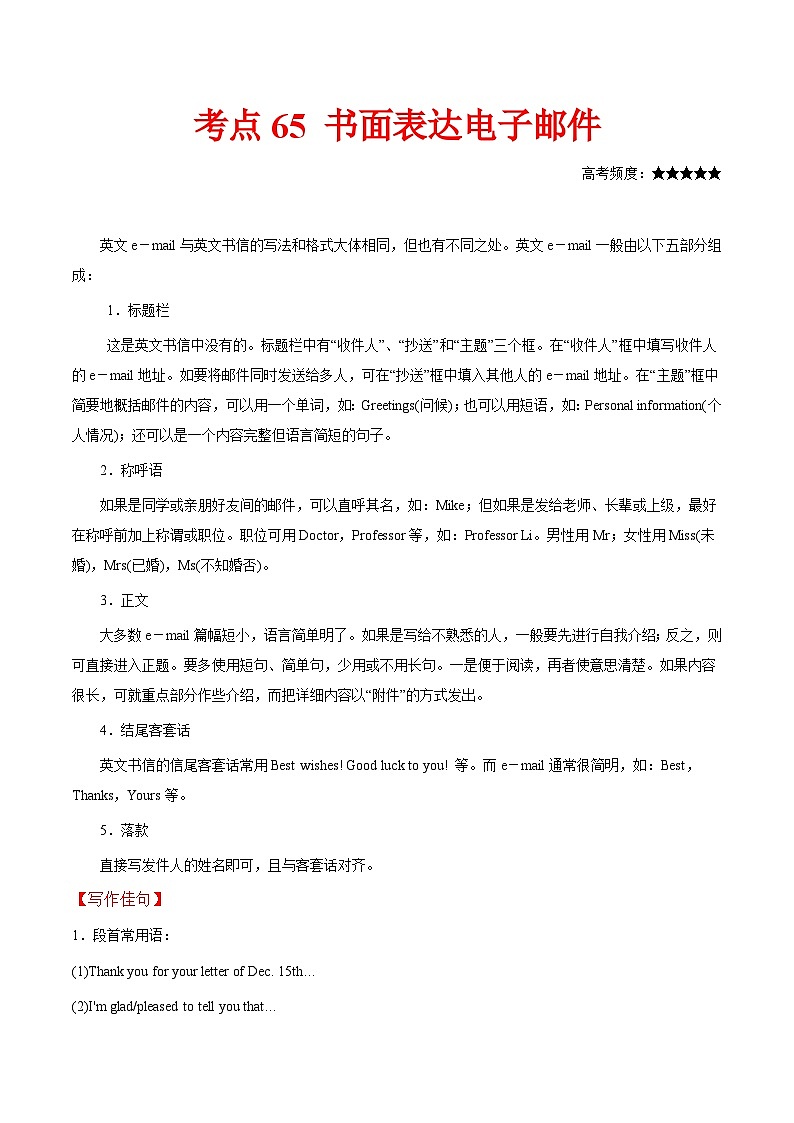 考点 65 书面表达电子邮件

高考频度：★★★★★

英文 e－mail 与英文书信的写法和格式大体相同，但也有不同之处。英文 e－mail 一般由以下五部分组成：

1．标题栏

这是英文书信中没有的。标题栏中有“收件人”、“抄送”和“主题”三个框。在“收件人”框中填写收件人的 e－mail 地址。如要将邮件同时发送给多人，可在“抄送”框中填入其他人的 e－mail 地址。在“主题”框中简要地概括邮件的内容，可以用一个单词，如：Greetings(问候)；也可以用短语，如：Personal information(个人情况)；还可以是一个内容完整但语言简短的句子。

2．称呼语

如果是同学或亲朋好友间的邮件，可以直呼其名，如：Mike；但如果是发给老师、长辈或上级，最好在称呼前加上称谓或职位。职位可用 Doctor，Professor 等，如：Professor Li。男性用 Mr；女性用 Miss(未婚)，Mrs(已婚)，Ms(不知婚否)。

3．正文

大多数 e－mail 篇幅短小，语言简单明了。如果是写给不熟悉的人，一般要先进行自我介绍；反之，则可直接进入正题。要多使用短句、简单句，少用或不用长句。一是便于阅读，再者使意思清楚。如果内容很长，可就重点部分作些介绍，而把详细内容以“附件”的方式发出。

4．结尾客套话

英文书信的信尾客套话常用 Best wishes! Good luck to you! 等。而 e－mail 通常很简明，如：Best，Thanks，Yours 等。

5．落款

直接写发件人的姓名即可，且与客套话对齐。

【写作佳句】

1．段首常用语：

(1)Thank you for your letter of Dec. 15th…

(2)I'm glad/pleased to tell you that…